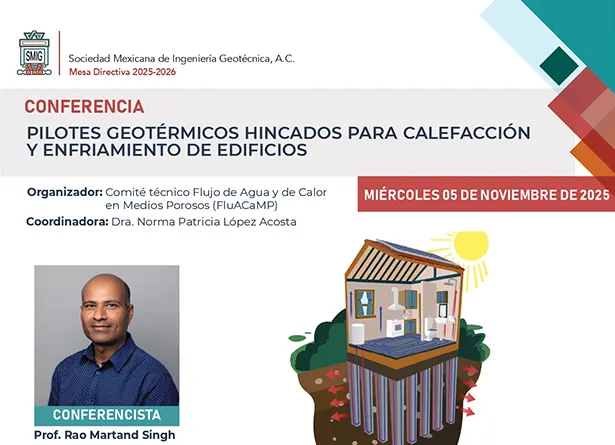 SMIG

Sociedad Mexicana de Ingeniería Geotécnica, A.C.
Mesa Directiva 2025-2026

CONFERENCIA

PILOTES GEOTÉRMICOS HINCADOS PARA CALEFACCIÓN Y ENFRIAMIENTO DE EDIFICIOS

Organizador: Comité técnico Flujo de Agua y de Calor en Medios Porosos (FluACaMP)

Coordinadora: Dra. Norma Patricia López Acosta

MIÉRCOLES 05 DE NOVIEMBRE DE 2025

CONFERENCISTA
Prof. Rao Martand Singh